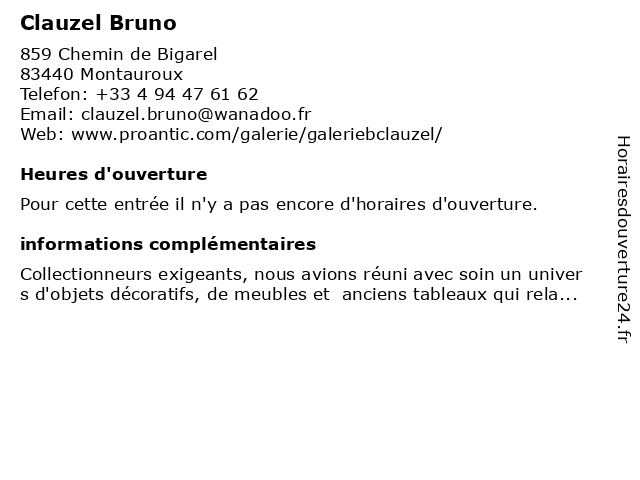 Clauzel Bruno

859 Chemin de Bigarel
83440 Montauroux
Telefon: +33 4 94 47 61 62
Email: clauzel.bruno@wanadoo.fr
Web: www.proantic.com/galerie/galeriebclauzel/

Heures d'ouverture

Pour cette entrée il n'y a pas encore d'horaires d'ouverture.

informations complémentaires

Collectionneurs exigeants, nous avions réuni avec soin un univers d'objets décoratifs, de meubles et anciens tableaux qui rela...

Horairesdouverture24.fr